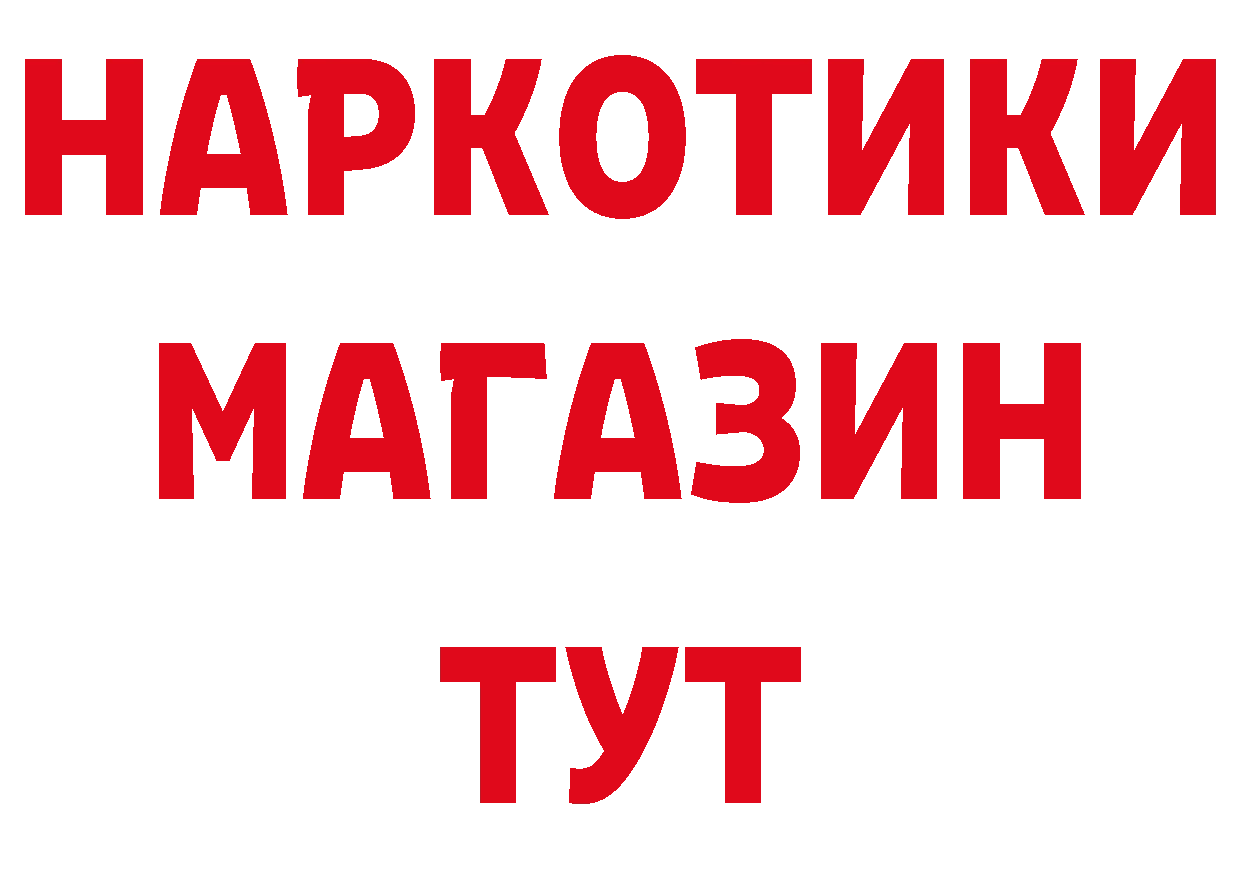 НАРКОТИКИ
МАГАЗИН
ТУТ